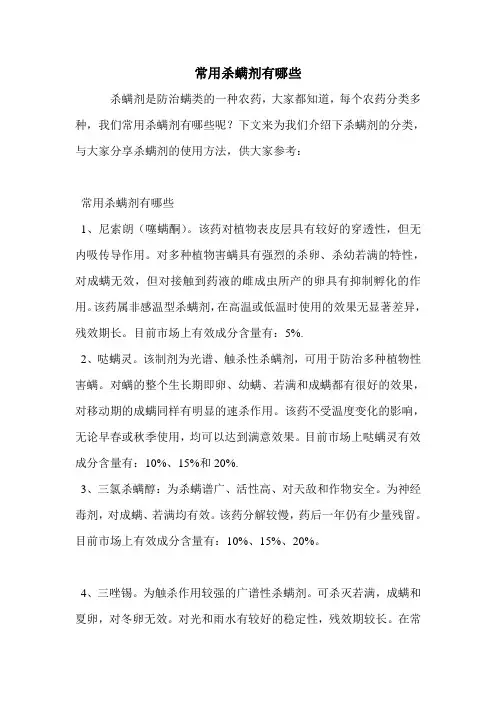 常用杀螨剂有哪些

杀螨剂是防治螨类的一种农药，大家都知道，每个农药分类多种，我们常用杀螨剂有哪些呢？下文来为我们介绍下杀螨剂的分类，与大家分享杀螨剂的使用方法，供大家参考：

常用杀螨剂有哪些

1、尼索朗（噻螨酮）。该药对植物表皮层具有较好的穿透性，但无内吸传导作用。对多种植物害螨具有强烈的杀卵、杀幼若满的特性，对成螨无效，但对接触到药液的雌成虫所产的卵具有抑制孵化的作用。该药属非感温型杀螨剂，在高温或低温时使用的效果无显著差异，残效期长。目前市场上有效成分含量有：5%.

2、哒螨灵。该制剂为光谱、触杀性杀螨剂，可用于防治多种植物性害螨。对螨的整个生长期即卵、幼螨、若满和成螨都有很好的效果，对移动期的成螨同样有明显的速杀作用。该药不受温度变化的影响，无论早春或秋季使用，均可以达到满意效果。目前市场上哒螨灵有效成分含量有：10%、15%和 20%.

3、三氯杀螨醇：为杀螨谱广、活性高、对天敌和作物安全。为神经毒剂，对成螨、若满均有效。该药分解较慢，药后一年仍有少量残留。目前市场上有效成分含量有：10%、15%、20%。

4、三唑锡。为触杀作用较强的广谱性杀螨剂。可杀灭若满，成螨和夏卵，对冬卵无效。对光和雨水有较好的稳定性，残效期较长。在常